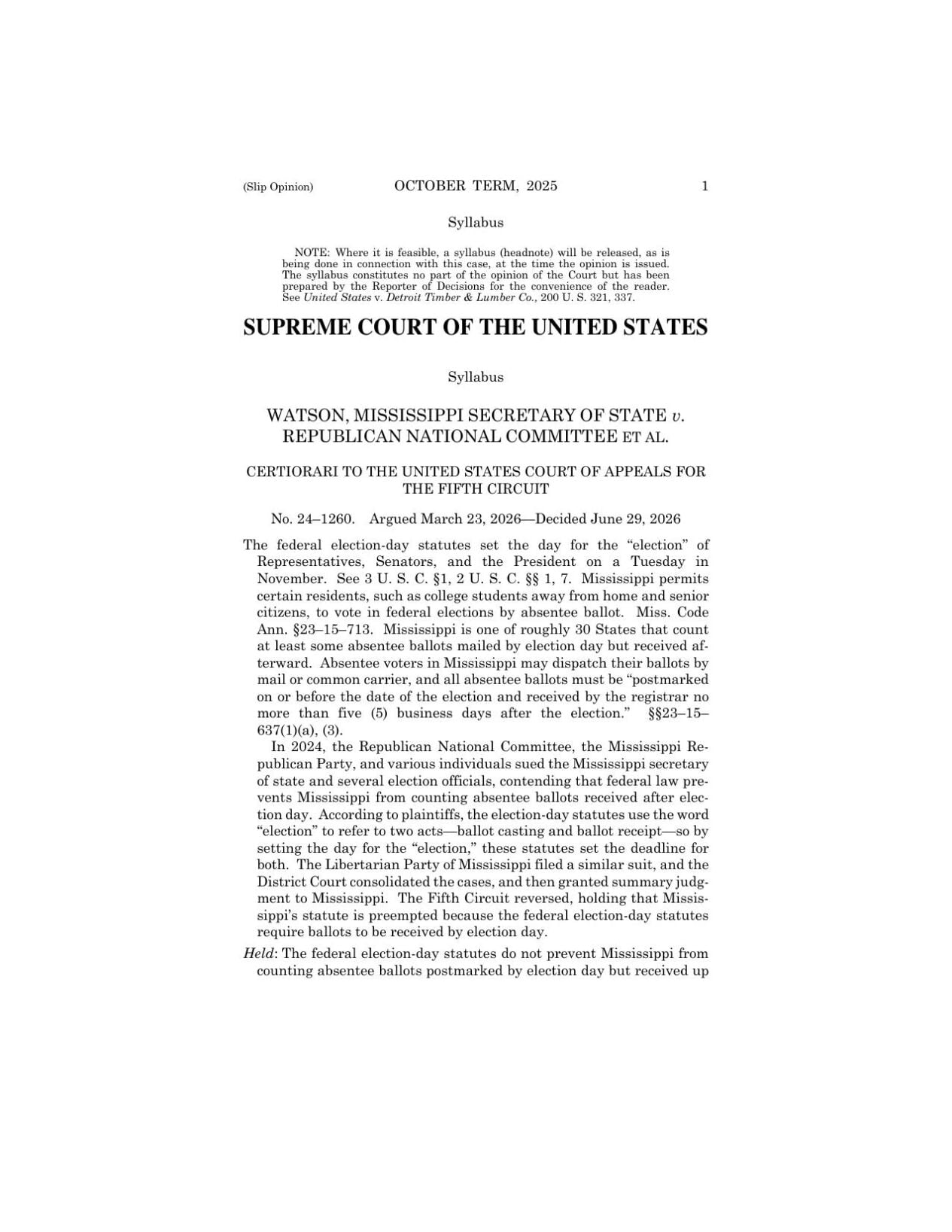 (Slip Opinion) OCTOBER TERM, 2025 1

Syllabus

NOTE: Where it is feasible, a syllabus (headnote) will be released, as is being done in connection with this case, at the time the opinion is issued. The syllabus constitutes no part of the opinion of the Court but has been prepared by the Reporter of Decisions for the convenience of the reader. See United States v. Detroit Timber & Lumber Co., 200 U. S. 321, 337.

SUPREME COURT OF THE UNITED STATES

Syllabus

WATSON, MISSISSIPPI SECRETARY OF STATE v. REPUBLICAN NATIONAL COMMITTEE ET AL.

CERTIORARI TO THE UNITED STATES COURT OF APPEALS FOR THE FIFTH CIRCUIT

No. 24–1260. Argued March 23, 2026—Decided June 29, 2026

The federal election-day statutes set the day for the "election" of Representatives, Senators, and the President on a Tuesday in November. See 3 U. S. C. §1, 2 U. S. C. §§ 1, 7. Mississippi permits certain residents, such as college students away from home and senior citizens, to vote in federal elections by absentee ballot. Miss. Code Ann. §23–15–713. Mississippi is one of roughly 30 States that count at least some absentee ballots mailed by election day but received afterward. Absentee voters in Mississippi may dispatch their ballots by mail or common carrier, and all absentee ballots must be "postmarked on or before the date of the election and received by the registrar no more than five (5) business days after the election." §§23–15–637(1)(a), (3).

In 2024, the Republican National Committee, the Mississippi Republican Party, and various individuals sued the Mississippi secretary of state and several election officials, contending that federal law prevents Mississippi from counting absentee ballots received after election day. According to plaintiffs, the election-day statutes use the word "election" to refer to two acts—ballot casting and ballot receipt—so by setting the day for the "election," these statutes set the deadline for both. The Libertarian Party of Mississippi filed a similar suit, and the District Court consolidated the cases, and then granted summary judgment to Mississippi. The Fifth Circuit reversed, holding that Mississippi's statute is preempted because the federal election-day statutes require ballots to be received by election day.

Held: The federal election-day statutes do not prevent Mississippi from counting absentee ballots postmarked by election day but received up